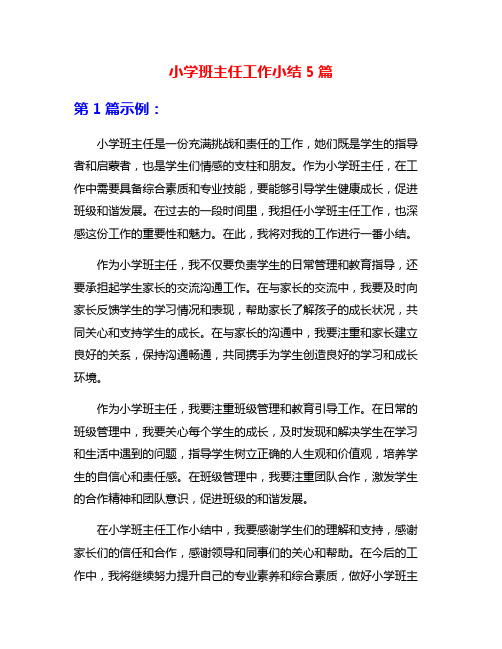 小学班主任工作小结 5 篇

第 1 篇示例：

小学班主任是一份充满挑战和责任的工作，她们既是学生的指导者和启蒙者，也是学生们情感的支柱和朋友。作为小学班主任，在工作中需要具备综合素质和专业技能，要能够引导学生健康成长，促进班级和谐发展。在过去的一段时间里，我担任小学班主任工作，也深感这份工作的重要性和魅力。在此，我将对我的工作进行一番小结。

作为小学班主任，我不仅要负责学生的日常管理和教育指导，还要承担起学生家长的交流沟通工作。在与家长的交流中，我要及时向家长反馈学生的学习情况和表现，帮助家长了解孩子的成长状况，共同关心和支持学生的成长。在与家长的沟通中，我要注重和家长建立良好的关系，保持沟通畅通，共同携手为学生创造良好的学习和成长环境。

作为小学班主任，我要注重班级管理和教育引导工作。在日常的班级管理中，我要关心每个学生的成长，及时发现和解决学生在学习和生活中遇到的问题，指导学生树立正确的人生观和价值观，培养学生的自信心和责任感。在班级管理中，我要注重团队合作，激发学生的合作精神和团队意识，促进班级的和谐发展。

在小学班主任工作小结中，我要感谢学生们的理解和支持，感谢家长们的信任和合作，感谢领导和同事们的关心和帮助。在今后的工作中，我将继续努力提升自己的专业素养和综合素质，做好小学班主